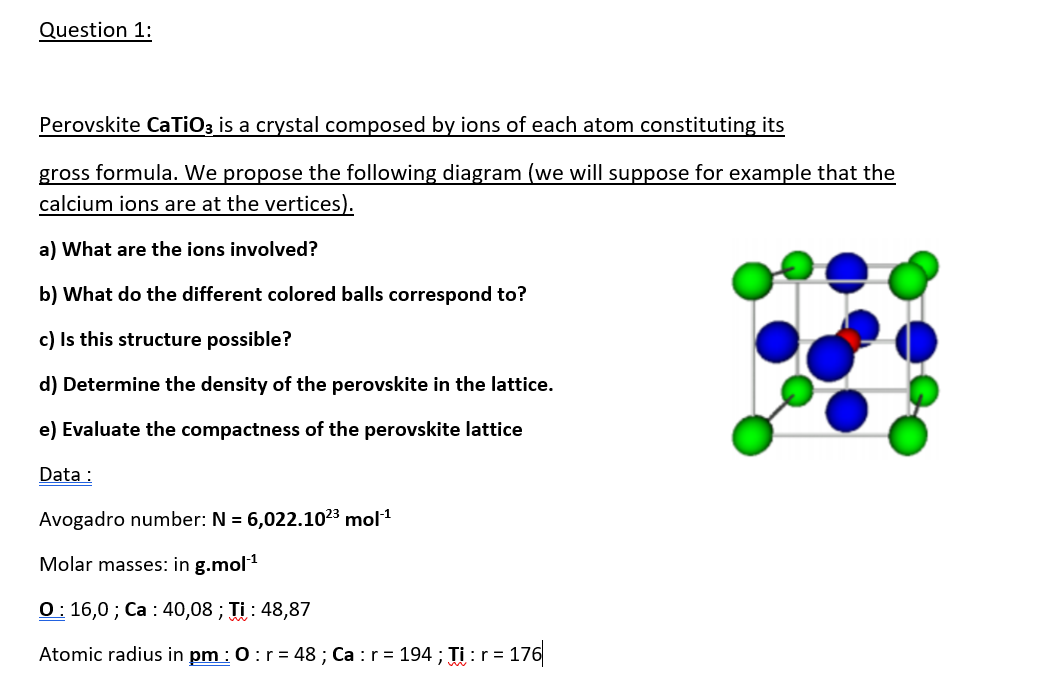 Question 1:

Perovskite $CaTiO_3$ is a crystal composed by ions of each atom constituting its

gross formula. We propose the following diagram (we will suppose for example that the calcium ions are at the vertices).

a) What are the ions involved?

b) What do the different colored balls correspond to?

c) Is this structure possible?

d) Determine the density of the perovskite in the lattice.

e) Evaluate the compactness of the perovskite lattice

Data :

Avogadro number: N = $6,022.10^{23}$ $mol^{-1}$

Molar masses: in $g.mol^{-1}$

O : 16,0 ; Ca : 40,08 ; Ti : 48,87

Atomic radius in pm : O : r = 48 ; Ca : r = 194 ; Ti : r = 176